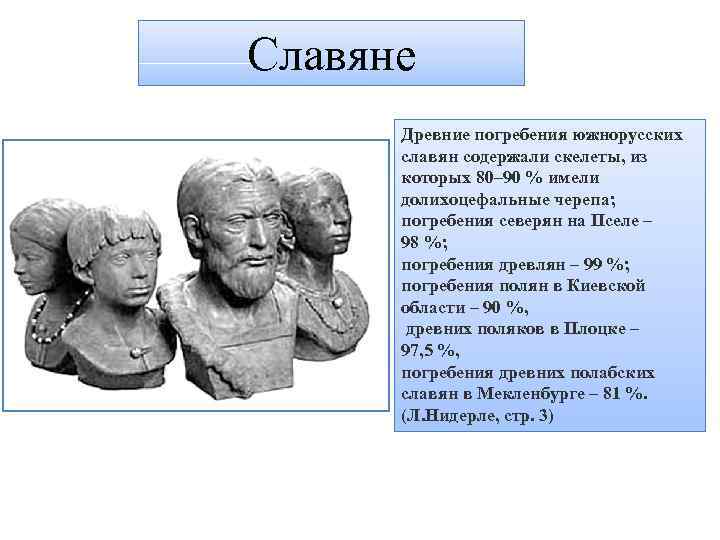 Славяне

Древние погребения южнорусских славян содержали скелеты, из которых 80–90 % имели долихоцефальные черепа;
погребения северян на Пселе – 98 %;
погребения древлян – 99 %;
погребения полян в Киевской области – 90 %,
древних поляков в Плоцке – 97,5 %,
погребения древних полабских славян в Мекленбурге – 81 %.
(Л.Нидерле, стр. 3)